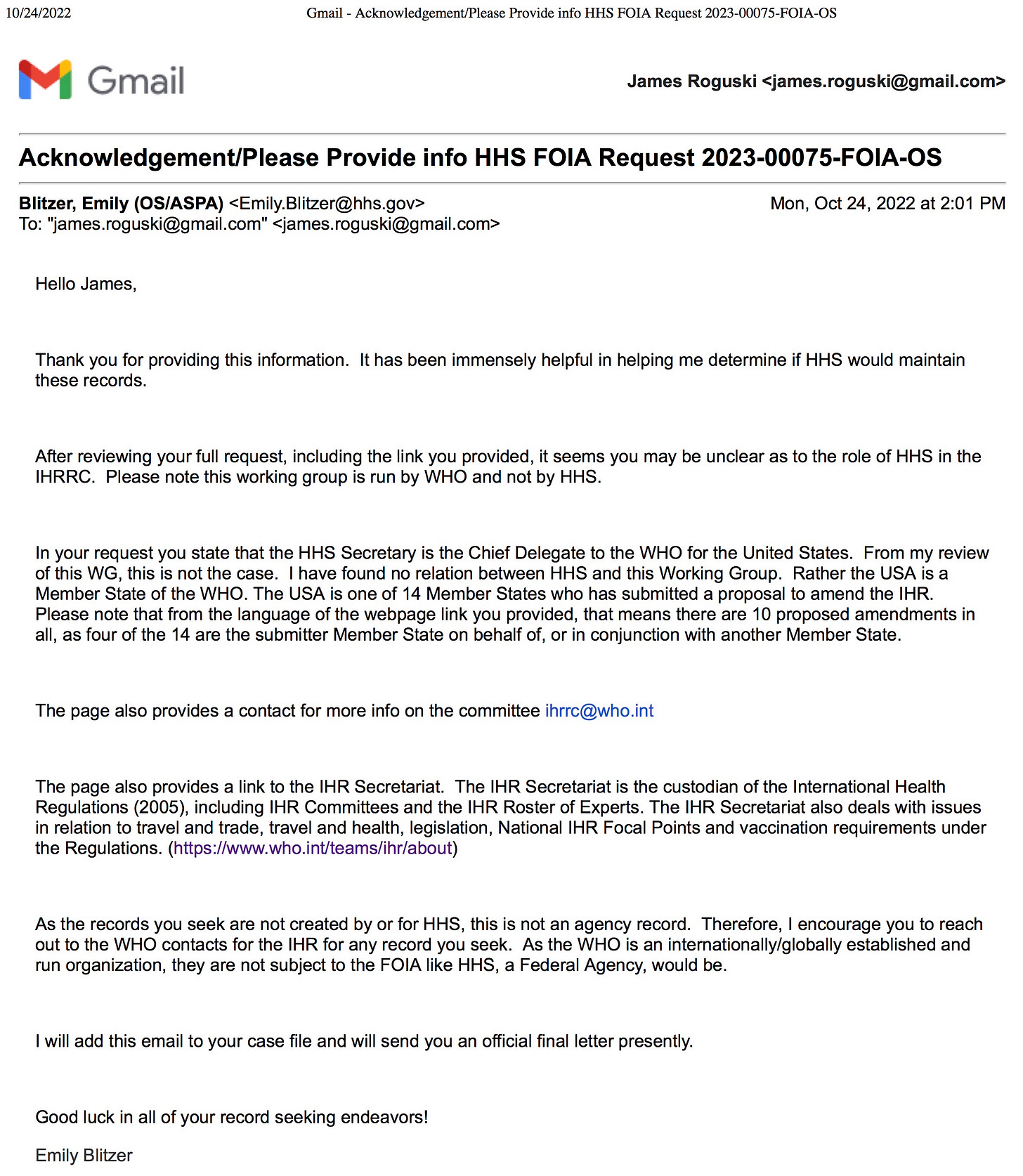 10/24/2022 Gmail - Acknowledgement/Please Provide info HHS FOIA Request 2023-00075-FOIA-OS

Gmail

James Roguski <james.roguski@gmail.com>

Acknowledgement/Please Provide info HHS FOIA Request 2023-00075-FOIA-OS

Blitzer, Emily (OS/ASPA) <Emily.Blitzer@hhs.gov> Mon, Oct 24, 2022 at 2:01 PM
To: "james.roguski@gmail.com" <james.roguski@gmail.com>

Hello James,

Thank you for providing this information. It has been immensely helpful in helping me determine if HHS would maintain these records.

After reviewing your full request, including the link you provided, it seems you may be unclear as to the role of HHS in the IHRRC. Please note this working group is run by WHO and not by HHS.

In your request you state that the HHS Secretary is the Chief Delegate to the WHO for the United States. From my review of this WG, this is not the case. I have found no relation between HHS and this Working Group. Rather the USA is a Member State of the WHO. The USA is one of 14 Member States who has submitted a proposal to amend the IHR. Please note that from the language of the webpage link you provided, that means there are 10 proposed amendments in all, as four of the 14 are the submitter Member State on behalf of, or in conjunction with another Member State.

The page also provides a contact for more info on the committee ihrrc@who.int

The page also provides a link to the IHR Secretariat. The IHR Secretariat is the custodian of the International Health Regulations (2005), including IHR Committees and the IHR Roster of Experts. The IHR Secretariat also deals with issues in relation to travel and trade, travel and health, legislation, National IHR Focal Points and vaccination requirements under the Regulations. (https://www.who.int/teams/ihr/about)

As the records you seek are not created by or for HHS, this is not an agency record. Therefore, I encourage you to reach out to the WHO contacts for the IHR for any record you seek. As the WHO is an internationally/globally established and run organization, they are not subject to the FOIA like HHS, a Federal Agency, would be.

I will add this email to your case file and will send you an official final letter presently.

Good luck in all of your record seeking endeavors!

Emily Blitzer